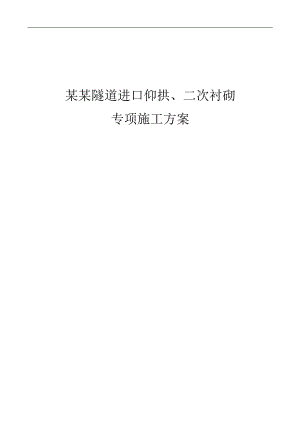 某某隧道进口仰拱、二次衬砌

专项施工方案